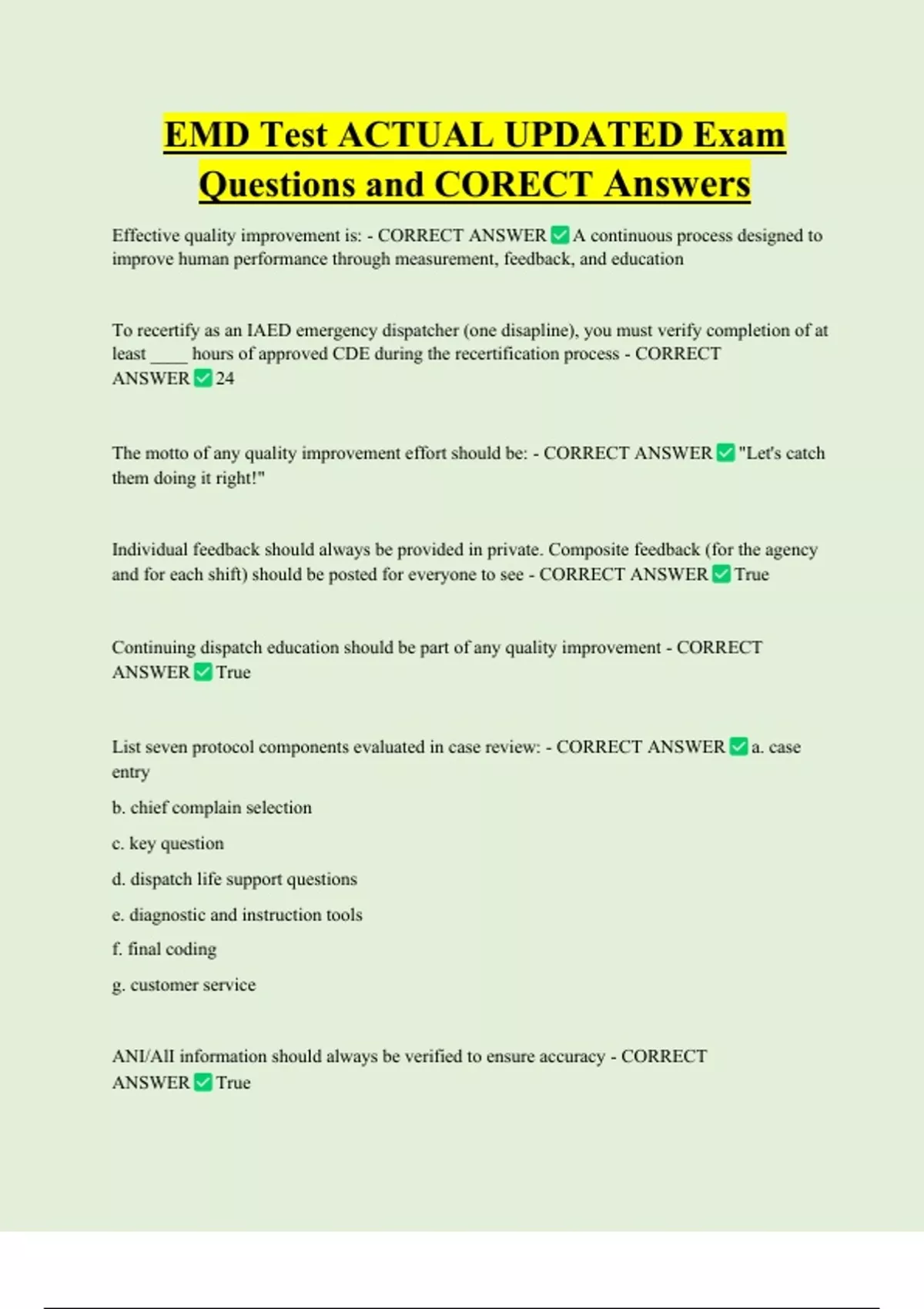 EMD Test ACTUAL UPDATED Exam Questions and CORECT Answers

Effective quality improvement is: - CORRECT ANSWER ✅ A continuous process designed to improve human performance through measurement, feedback, and education

To recertify as an IAED emergency dispatcher (one disapline), you must verify completion of at least ____ hours of approved CDE during the recertification process - CORRECT ANSWER ✅ 24

The motto of any quality improvement effort should be: - CORRECT ANSWER ✅ "Let's catch them doing it right!"

Individual feedback should always be provided in private. Composite feedback (for the agency and for each shift) should be posted for everyone to see - CORRECT ANSWER ✅ True

Continuing dispatch education should be part of any quality improvement - CORRECT ANSWER ✅ True

List seven protocol components evaluated in case review: - CORRECT ANSWER ✅ a. case entry

b. chief complain selection

c. key question

d. dispatch life support questions

e. diagnostic and instruction tools

f. final coding

g. customer service

ANI/AII information should always be verified to ensure accuracy - CORRECT ANSWER ✅ True